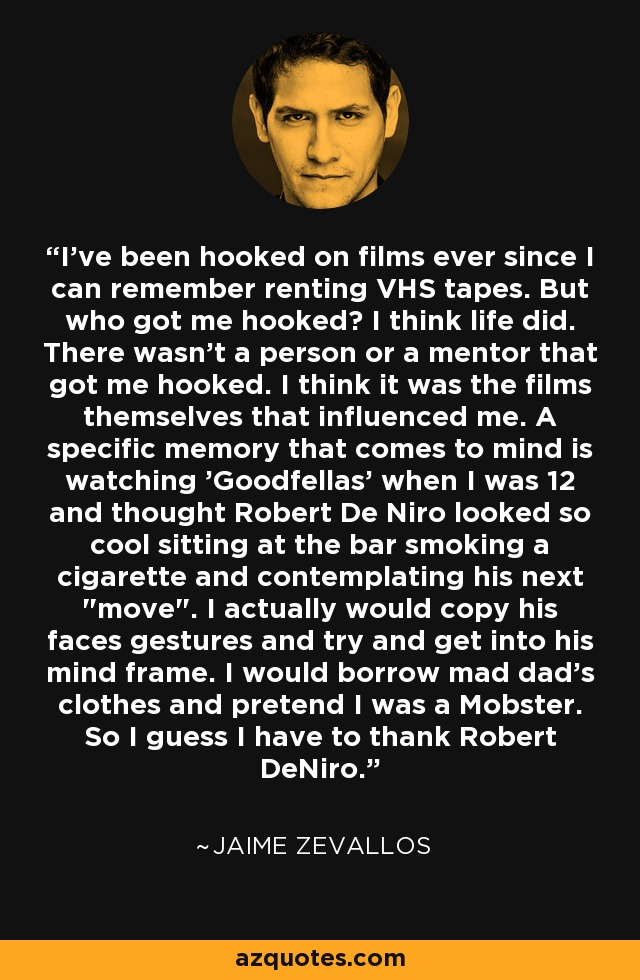 “I’ve been hooked on films ever since I can remember renting VHS tapes. But who got me hooked? I think life did. There wasn’t a person or a mentor that got me hooked. I think it was the films themselves that influenced me. A specific memory that comes to mind is watching ’Goodfellas’ when I was 12 and thought Robert De Niro looked so cool sitting at the bar smoking a cigarette and contemplating his next "move". I actually would copy his faces gestures and try and get into his mind frame. I would borrow mad dad’s clothes and pretend I was a Mobster. So I guess I have to thank Robert DeNiro.”

~JAIME ZEVALLOS

azquotes.com